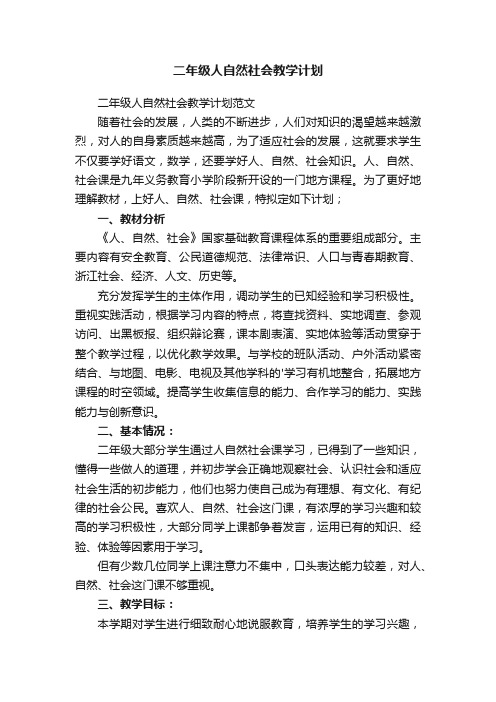 二年级人自然社会教学计划

二年级人自然社会教学计划范文

随着社会的发展，人类的不断进步，人们对知识的渴望越来越激烈，对人的自身素质越来越高，为了适应社会的发展，这就要求学生不仅要学好语文，数学，还要学好人、自然、社会知识。人、自然、社会课是九年义务教育小学阶段新开设的一门地方课程。为了更好地理解教材，上好人、自然、社会课，特拟定如下计划；

一、教材分析

《人、自然、社会》国家基础教育课程体系的重要组成部分。主要内容有安全教育、公民道德规范、法律常识、人口与青春期教育、浙江社会、经济、人文、历史等。

充分发挥学生的主体作用，调动学生的已知经验和学习积极性。重视实践活动，根据学习内容的特点，将查找资料、实地调查、参观访问、出黑板报、组织辩论赛，课本剧表演、实地体验等活动贯穿于整个教学过程，以优化教学效果。与学校的班队活动、户外活动紧密结合、与地图、电影、电视及其他学科的'学习有机地整合，拓展地方课程的时空领域。提高学生收集信息的能力、合作学习的能力、实践能力与创新意识。

二、基本情况：

二年级大部分学生通过人自然社会课学习，已得到了一些知识，懂得一些做人的道理，并初步学会正确地观察社会、认识社会和适应社会生活的初步能力，他们也努力使自己成为有理想、有文化、有纪律的社会公民。喜欢人、自然、社会这门课，有浓厚的学习兴趣和较高的学习积极性，大部分同学上课都争着发言，运用已有的知识、经验、体验等因素用于学习。

但有少数几位同学上课注意力不集中，口头表达能力较差，对人、自然、社会这门课不够重视。

三、教学目标：

本学期对学生进行细致耐心地说服教育，培养学生的学习兴趣，